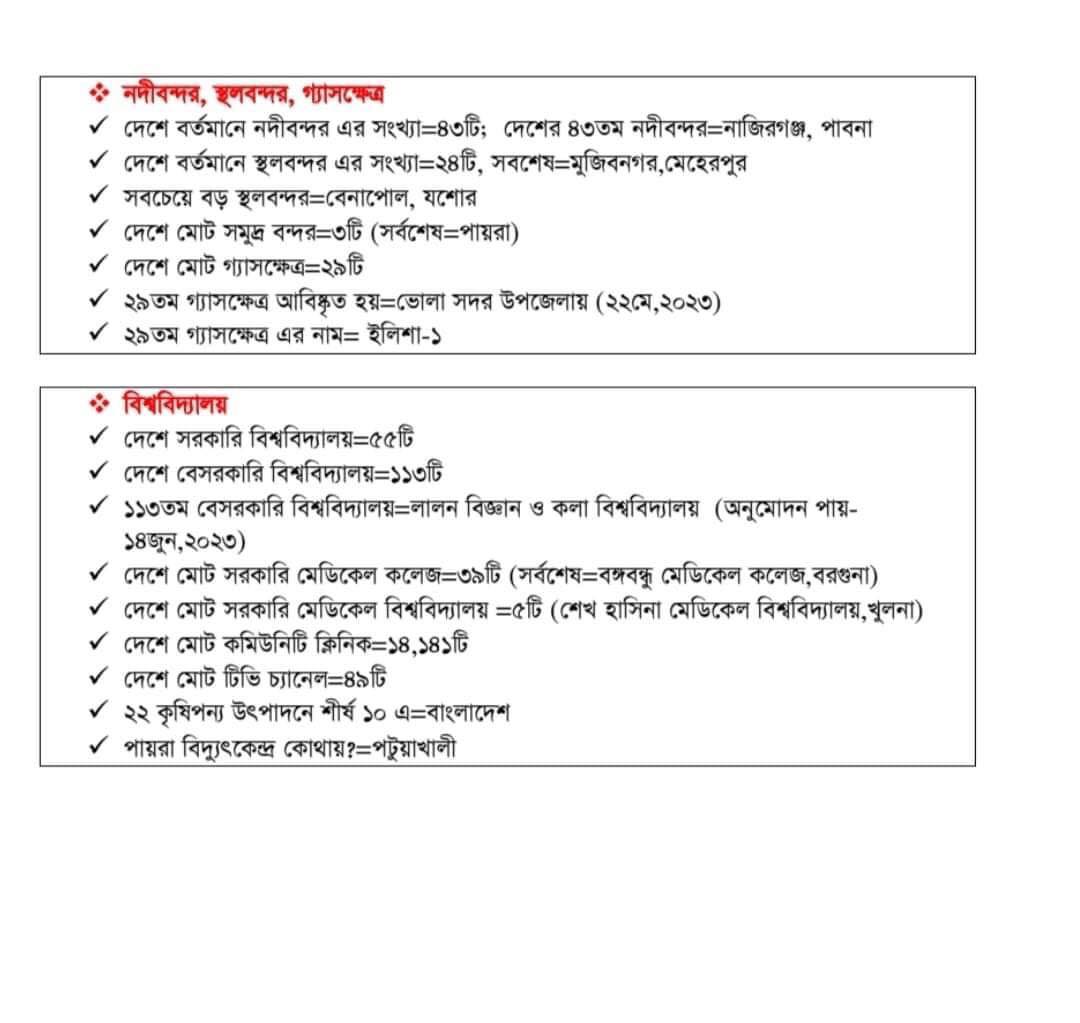 ❖ নদীবন্দর, স্থলবন্দর, গ্যাসক্ষেত্র
✓ দেশে বর্তমানে নদীবন্দর এর সংখ্যা=৪৩টি; দেশের ৪৩তম নদীবন্দর=নাজিরগঞ্জ, পাবনা
✓ দেশে বর্তমানে স্থলবন্দর এর সংখ্যা=২৪টি, সবশেষ=মুজিবনগর,মেহেরপুর
✓ সবচেয়ে বড় স্থলবন্দর=বেনাপোল, যশোর
✓ দেশে মোট সমুদ্র বন্দর=৩টি (সর্বশেষ=পায়রা)
✓ দেশে মোট গ্যাসক্ষেত্র=২৯টি
✓ ২৯তম গ্যাসক্ষেত্র আবিষ্কৃত হয়=ভোলা সদর উপজেলায় (২২মে,২০২৩)
✓ ২৯তম গ্যাসক্ষেত্র এর নাম= ইলিশা-১

❖ বিশ্ববিদ্যালয়
✓ দেশে সরকারি বিশ্ববিদ্যালয়=৫৫টি
✓ দেশে বেসরকারি বিশ্ববিদ্যালয়=১১৩টি
✓ ১১৩তম বেসরকারি বিশ্ববিদ্যালয়=লালন বিজ্ঞান ও কলা বিশ্ববিদ্যালয় (অনুমোদন পায়-১৪জুন,২০২৩)
✓ দেশে মোট সরকারি মেডিকেল কলেজ=৩৯টি (সর্বশেষ=বঙ্গবন্ধু মেডিকেল কলেজ,বরগুনা)
✓ দেশে মোট সরকারি মেডিকেল বিশ্ববিদ্যালয় =৫টি (শেখ হাসিনা মেডিকেল বিশ্ববিদ্যালয়,খুলনা)
✓ দেশে মোট কমিউনিটি ক্লিনিক=১৪,১৪১টি
✓ দেশে মোট টিভি চ্যানেল=৪৯টি
✓ ২২ কৃষিপন্য উৎপাদনে শীর্ষ ১০ এ=বাংলাদেশ
✓ পায়রা বিদ্যুৎকেন্দ্র কোথায়?=পটুয়াখালী